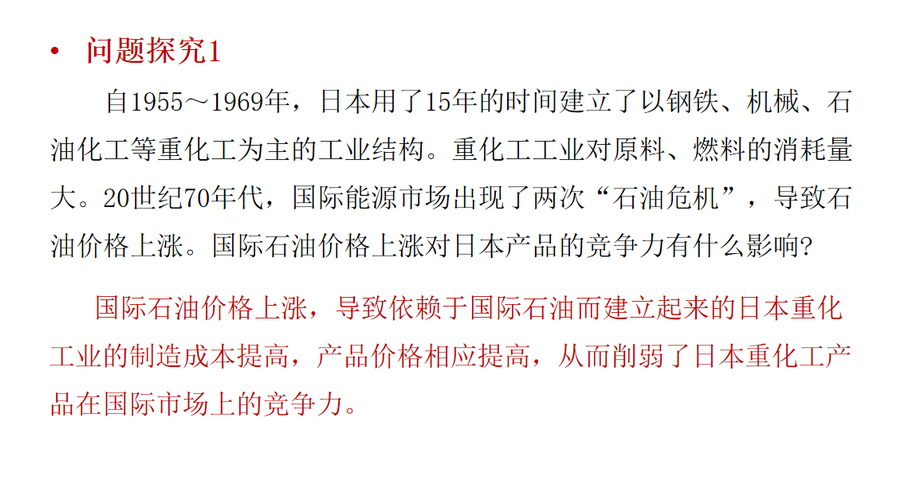 • 问题探究1

自1955～1969年，日本用了15年的时间建立了以钢铁、机械、石油化工等重化工为主的工业结构。重化工工业对原料、燃料的消耗量大。20世纪70年代，国际能源市场出现了两次“石油危机”，导致石油价格上涨。国际石油价格上涨对日本产品的竞争力有什么影响?

国际石油价格上涨，导致依赖于国际石油而建立起来的日本重化工业的制造成本提高，产品价格相应提高，从而削弱了日本重化工产品在国际市场上的竞争力。